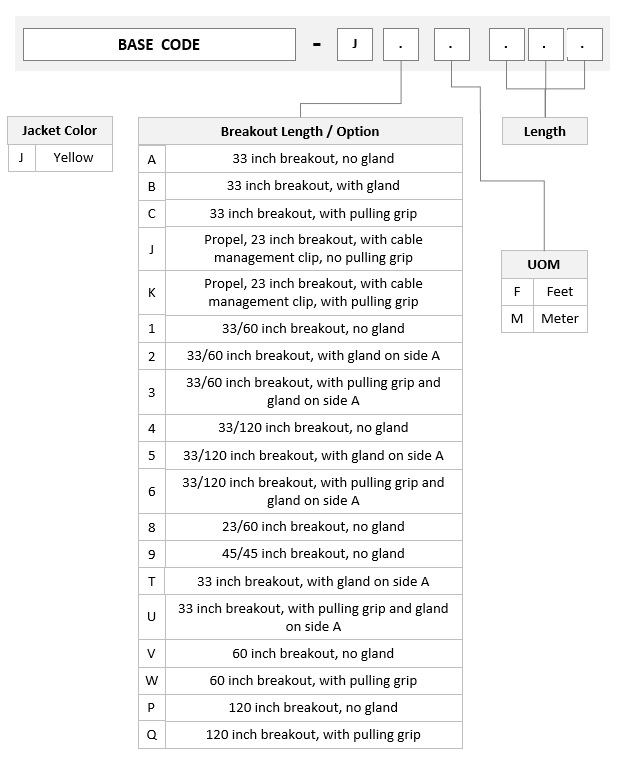 BASE CODE - J . . . . .

| Jacket Color | |
|---|---|
| J | Yellow |

| Breakout Length / Option | |
|---|---|
| A | 33 inch breakout, no gland |
| B | 33 inch breakout, with gland |
| C | 33 inch breakout, with pulling grip |
| J | Propel, 23 inch breakout, with cable management clip, no pulling grip |
| K | Propel, 23 inch breakout, with cable management clip, with pulling grip |
| 1 | 33/60 inch breakout, no gland |
| 2 | 33/60 inch breakout, with gland on side A |
| 3 | 33/60 inch breakout, with pulling grip and gland on side A |
| 4 | 33/120 inch breakout, no gland |
| 5 | 33/120 inch breakout, with gland on side A |
| 6 | 33/120 inch breakout, with pulling grip and gland on side A |
| 8 | 23/60 inch breakout, no gland |
| 9 | 45/45 inch breakout, no gland |
| T | 33 inch breakout, with gland on side A |
| U | 33 inch breakout, with pulling grip and gland on side A |
| V | 60 inch breakout, no gland |
| W | 60 inch breakout, with pulling grip |
| P | 120 inch breakout, no gland |
| Q | 120 inch breakout, with pulling grip |

Length

| UOM | |
|---|---|
| F | Feet |
| M | Meter |